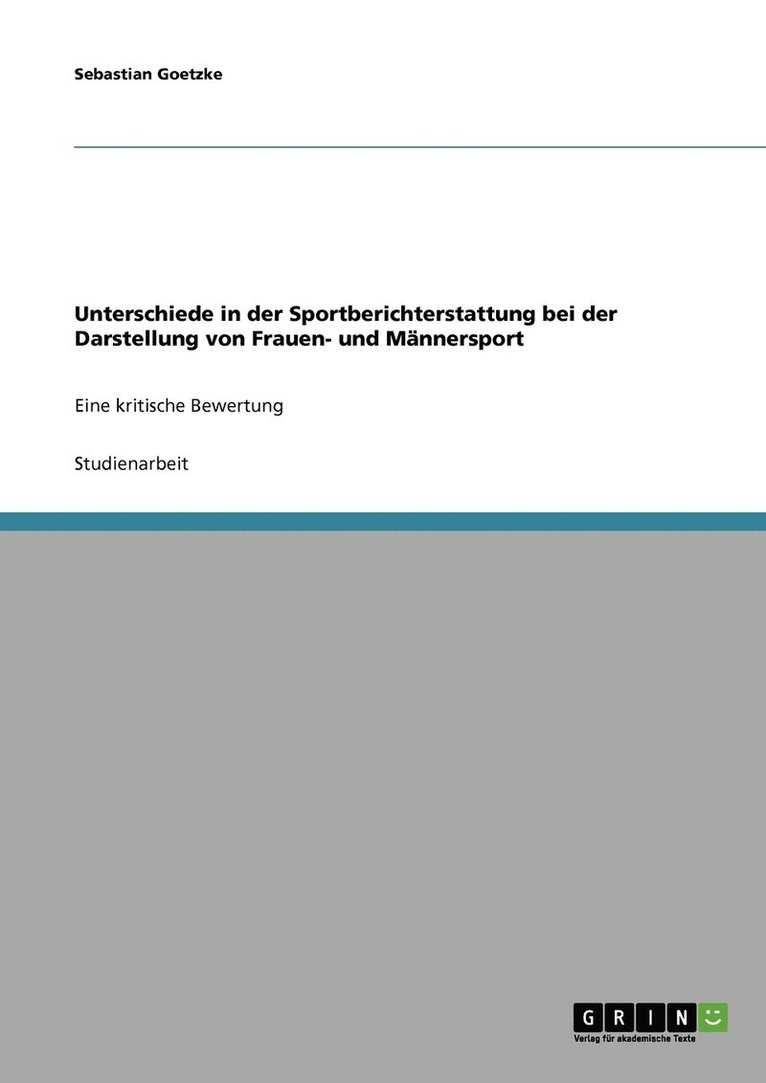 Sebastian Goetzke

Unterschiede in der Sportberichterstattung bei der Darstellung von Frauen- und Männersport

Eine kritische Bewertung

Studienarbeit

GRIN

Verlag für akademische Texte